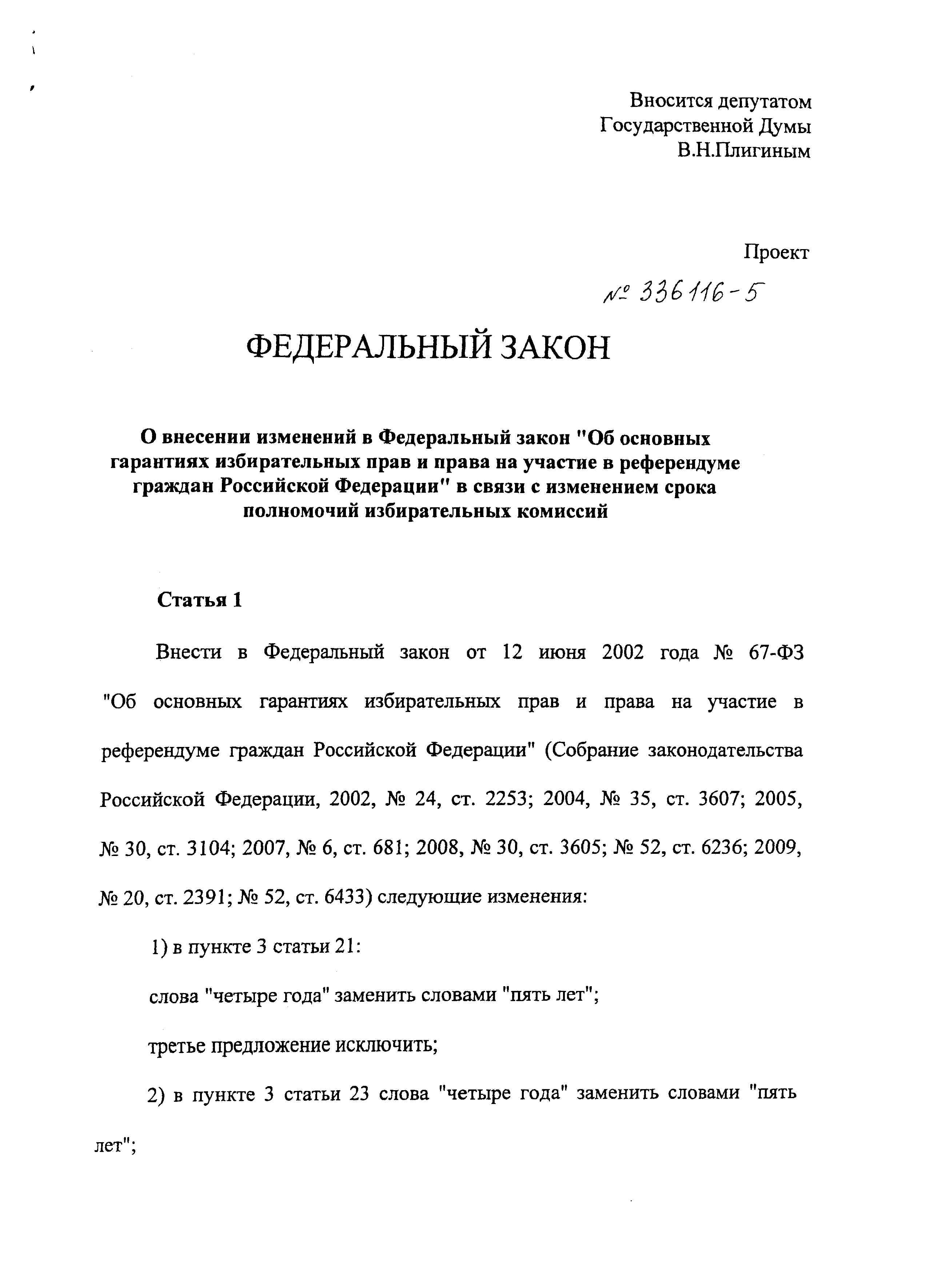 Вносится депутатом Государственной Думы В.Н.Плигиным

Проект

№ 336116-5

ФЕДЕРАЛЬНЫЙ ЗАКОН

О внесении изменений в Федеральный закон "Об основных гарантиях избирательных прав и права на участие в референдуме граждан Российской Федерации" в связи с изменением срока полномочий избирательных комиссий

Статья 1

Внести в Федеральный закон от 12 июня 2002 года № 67-ФЗ "Об основных гарантиях избирательных прав и права на участие в референдуме граждан Российской Федерации" (Собрание законодательства Российской Федерации, 2002, № 24, ст. 2253; 2004, № 35, ст. 3607; 2005, № 30, ст. 3104; 2007, № 6, ст. 681; 2008, № 30, ст. 3605; № 52, ст. 6236; 2009, № 20, ст. 2391; № 52, ст. 6433) следующие изменения:

1) в пункте 3 статьи 21:

слова "четыре года" заменить словами "пять лет";

третье предложение исключить;

2) в пункте 3 статьи 23 слова "четыре года" заменить словами "пять лет";